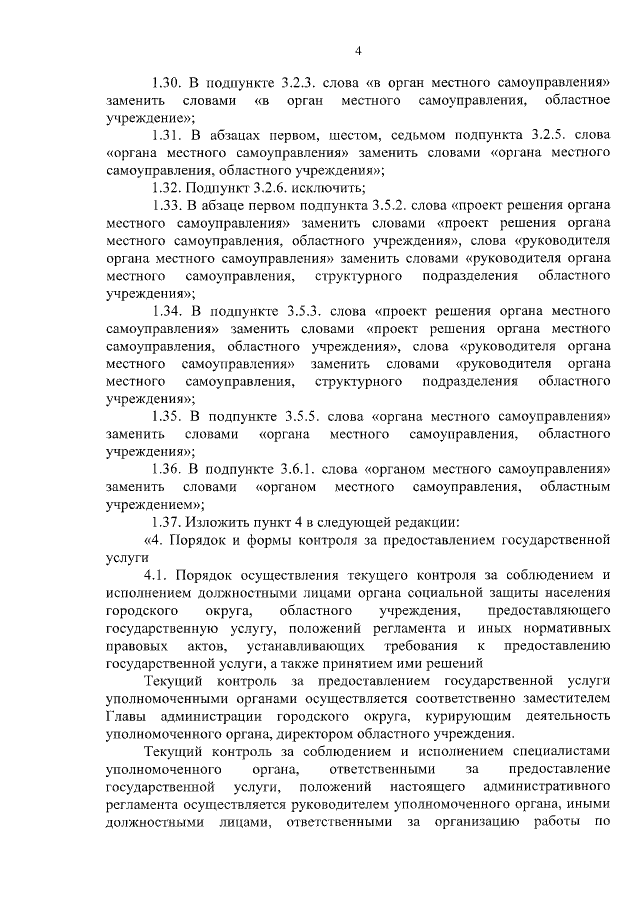 4

1.30. В подпункте 3.2.3. слова «в орган местного самоуправления» заменить словами «в орган местного самоуправления, областное учреждение»;

1.31. В абзацах первом, шестом, седьмом подпункта 3.2.5. слова «органа местного самоуправления» заменить словами «органа местного самоуправления, областного учреждения»;

1.32. Подпункт 3.2.6. исключить;

1.33. В абзаце первом подпункта 3.5.2. слова «проект решения органа местного самоуправления» заменить словами «проект решения органа местного самоуправления, областного учреждения», слова «руководителя органа местного самоуправления» заменить словами «руководителя органа местного самоуправления, структурного подразделения областного учреждения»;

1.34. В подпункте 3.5.3. слова «проект решения органа местного самоуправления» заменить словами «проект решения органа местного самоуправления, областного учреждения», слова «руководителя органа местного самоуправления» заменить словами «руководителя органа местного самоуправления, структурного подразделения областного учреждения»;

1.35. В подпункте 3.5.5. слова «органа местного самоуправления» заменить словами «органа местного самоуправления, областного учреждения»;

1.36. В подпункте 3.6.1. слова «органом местного самоуправления» заменить словами «органом местного самоуправления, областным учреждением»;

1.37. Изложить пункт 4 в следующей редакции:

«4. Порядок и формы контроля за предоставлением государственной услуги

4.1. Порядок осуществления текущего контроля за соблюдением и исполнением должностными лицами органа социальной защиты населения городского округа, областного учреждения, предоставляющего государственную услугу, положений регламента и иных нормативных правовых актов, устанавливающих требования к предоставлению государственной услуги, а также принятием ими решений

Текущий контроль за предоставлением государственной услуги уполномоченными органами осуществляется соответственно заместителем Главы администрации городского округа, курирующим деятельность уполномоченного органа, директором областного учреждения.

Текущий контроль за соблюдением и исполнением специалистами уполномоченного органа, ответственными за предоставление государственной услуги, положений настоящего административного регламента осуществляется руководителем уполномоченного органа, иными должностными лицами, ответственными за организацию работы по